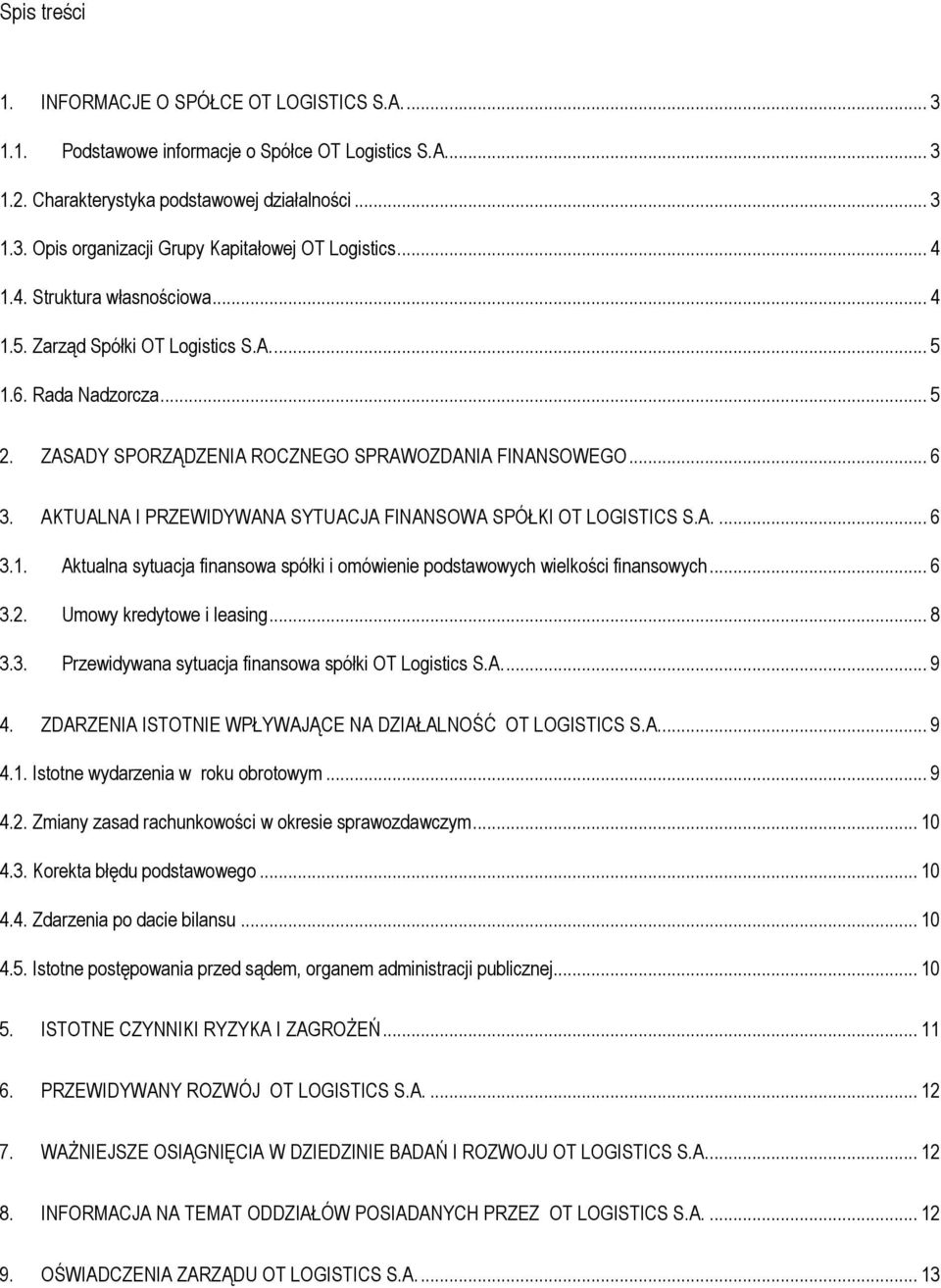 Spis treści

1. INFORMACJE O SPÓŁCE OT LOGISTICS S.A. ... 3

1.1. Podstawowe informacje o Spółce OT Logistics S.A. ... 3

1.2. Charakterystyka podstawowej działalności ... 3

1.3. Opis organizacji Grupy Kapitałowej OT Logistics ... 4

1.4. Struktura własnościowa ... 4

1.5. Zarząd Spółki OT Logistics S.A. ... 5

1.6. Rada Nadzorcza ... 5

2. ZASADY SPORZĄDZENIA ROCZNEGO SPRAWOZDANIA FINANSOWEGO ... 6

3. AKTUALNA I PRZEWIDYWANA SYTUACJA FINANSOWA SPÓŁKI OT LOGISTICS S.A. ... 6

3.1. Aktualna sytuacja finansowa spółki i omówienie podstawowych wielkości finansowych ... 6

3.2. Umowy kredytowe i leasing ... 8

3.3. Przewidywana sytuacja finansowa spółki OT Logistics S.A. ... 9

4. ZDARZENIA ISTOTNIE WPŁYWAJĄCE NA DZIAŁALNOŚĆ OT LOGISTICS S.A. ... 9

4.1. Istotne wydarzenia w roku obrotowym ... 9

4.2. Zmiany zasad rachunkowości w okresie sprawozdawczym ... 10

4.3. Korekta błędu podstawowego ... 10

4.4. Zdarzenia po dacie bilansu ... 10

4.5. Istotne postępowania przed sądem, organem administracji publicznej ... 10

5. ISTOTNE CZYNNIKI RYZYKA I ZAGROŻEŃ ... 11

6. PRZEWIDYWANY ROZWÓJ OT LOGISTICS S.A. ... 12

7. WAŻNIEJSZE OSIĄGNIĘCIA W DZIEDZINIE BADAŃ I ROZWOJU OT LOGISTICS S.A. ... 12

8. INFORMACJA NA TEMAT ODDZIAŁÓW POSIADANYCH PRZEZ OT LOGISTICS S.A. ... 12

9. OŚWIADCZENIA ZARZĄDU OT LOGISTICS S.A. ... 13